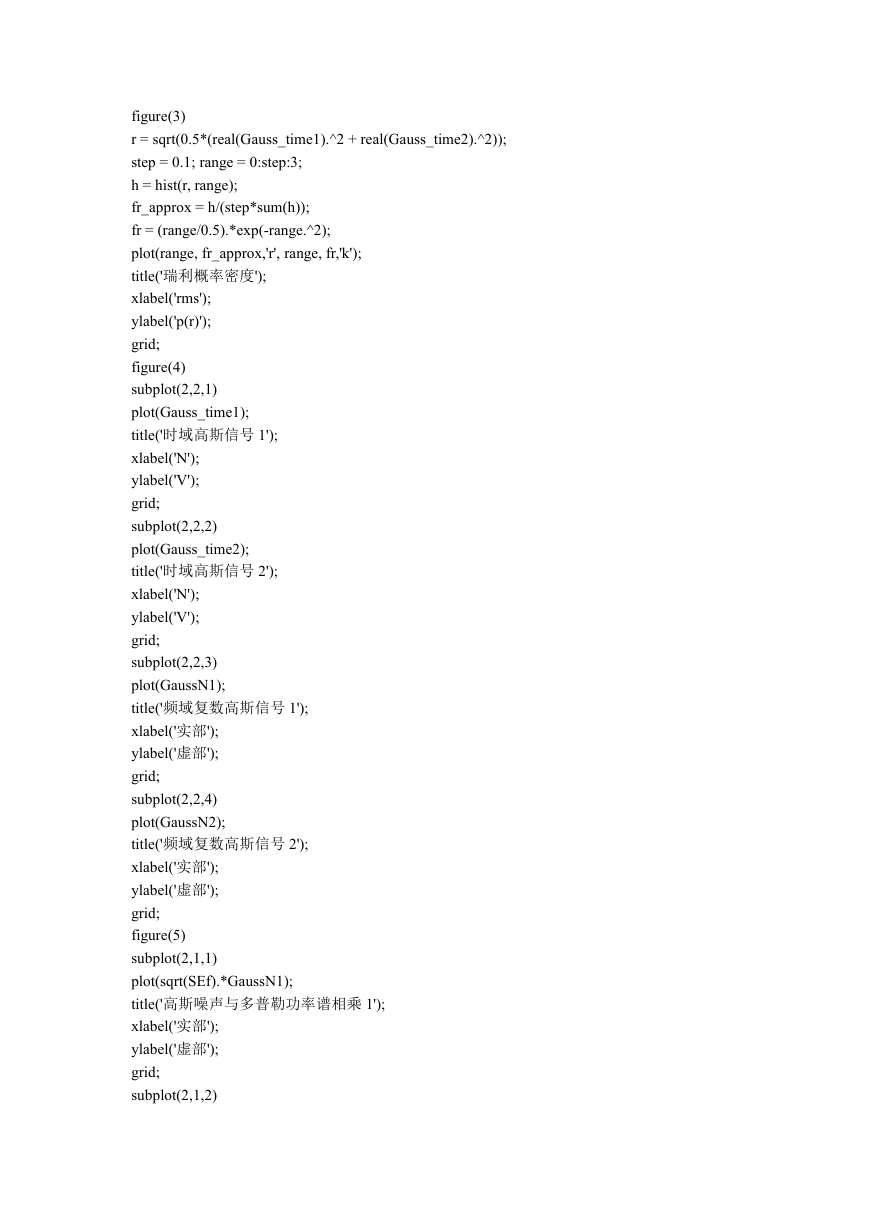 figure(3)
r = sqrt(0.5*(real(Gauss_time1).^2 + real(Gauss_time2).^2));
step = 0.1; range = 0:step:3;
h = hist(r, range);
fr_approx = h/(step*sum(h));
fr = (range/0.5).*exp(-range.^2);
plot(range, fr_approx,'r', range, fr,'k');
title('瑞利概率密度');
xlabel('rms');
ylabel('p(r)');
grid;
figure(4)
subplot(2,2,1)
plot(Gauss_time1);
title('时域高斯信号 1');
xlabel('N');
ylabel('V');
grid;
subplot(2,2,2)
plot(Gauss_time2);
title('时域高斯信号 2');
xlabel('N');
ylabel('V');
grid;
subplot(2,2,3)
plot(GaussN1);
title('频域复数高斯信号 1');
xlabel('实部');
ylabel('虚部');
grid;
subplot(2,2,4)
plot(GaussN2);
title('频域复数高斯信号 2');
xlabel('实部');
ylabel('虚部');
grid;
figure(5)
subplot(2,1,1)
plot(sqrt(SEf).*GaussN1);
title('高斯噪声与多普勒功率谱相乘 1');
xlabel('实部');
ylabel('虚部');
grid;
subplot(2,1,2)